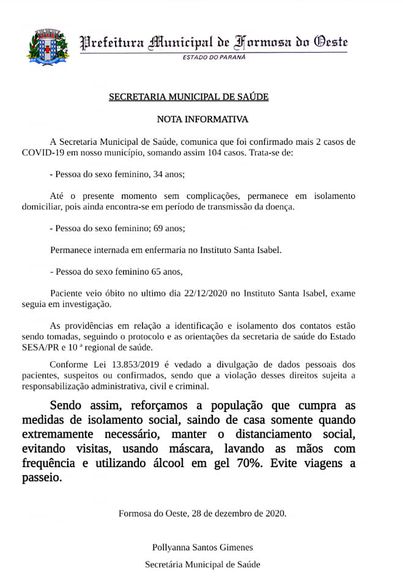 Prefeitura Municipal de Formosa do Oeste
ESTADO DO PARANÁ

SECRETARIA MUNICIPAL DE SAÚDE

NOTA INFORMATIVA

A Secretaria Municipal de Saúde, comunica que foi confirmado mais 2 casos de COVID-19 em nosso município, somando assim 104 casos. Trata-se de:

- Pessoa do sexo feminino, 34 anos;

Até o presente momento sem complicações, permanece em isolamento domiciliar, pois ainda encontra-se em período de transmissão da doença.

- Pessoa do sexo feminino; 69 anos;

Permanece internada em enfermaria no Instituto Santa Isabel.

- Pessoa do sexo feminino 65 anos,

Paciente veio óbito no ultimo dia 22/12/2020 no Instituto Santa Isabel, exame seguia em investigação.

As providências em relação a identificação e isolamento dos contatos estão sendo tomadas, seguindo o protocolo e as orientações da secretaria de saúde do Estado SESA/PR e 10 ª regional de saúde.

Conforme Lei 13.853/2019 é vedado a divulgação de dados pessoais dos pacientes, suspeitos ou confirmados, sendo que a violação desses direitos sujeita a responsabilização administrativa, civil e criminal.

Sendo assim, reforçamos a população que cumpra as medidas de isolamento social, saindo de casa somente quando extremamente necessário, manter o distanciamento social, evitando visitas, usando máscara, lavando as mãos com frequência e utilizando álcool em gel 70%. Evite viagens a passeio.

Formosa do Oeste, 28 de dezembro de 2020.

Pollyanna Santos Gimenes
Secretária Municipal de Saúde